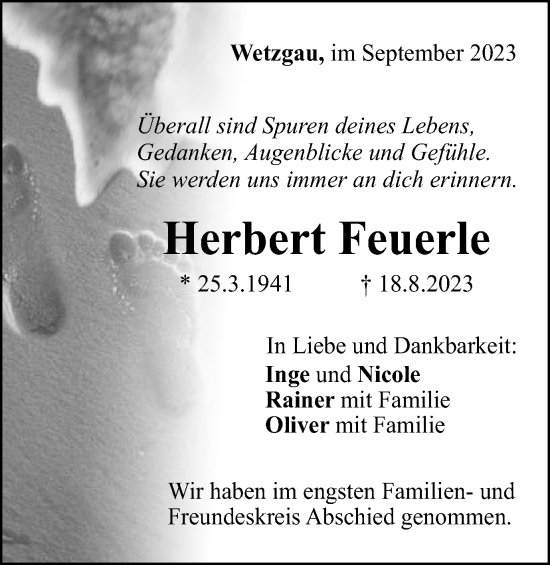 Wetzgau, im September 2023

Überall sind Spuren deines Lebens,
Gedanken, Augenblicke und Gefühle.
Sie werden uns immer an dich erinnern.

Herbert Feuerle

* 25.3.1941 † 18.8.2023

In Liebe und Dankbarkeit:
Inge und Nicole
Rainer mit Familie
Oliver mit Familie

Wir haben im engsten Familien- und Freundeskreis Abschied genommen.